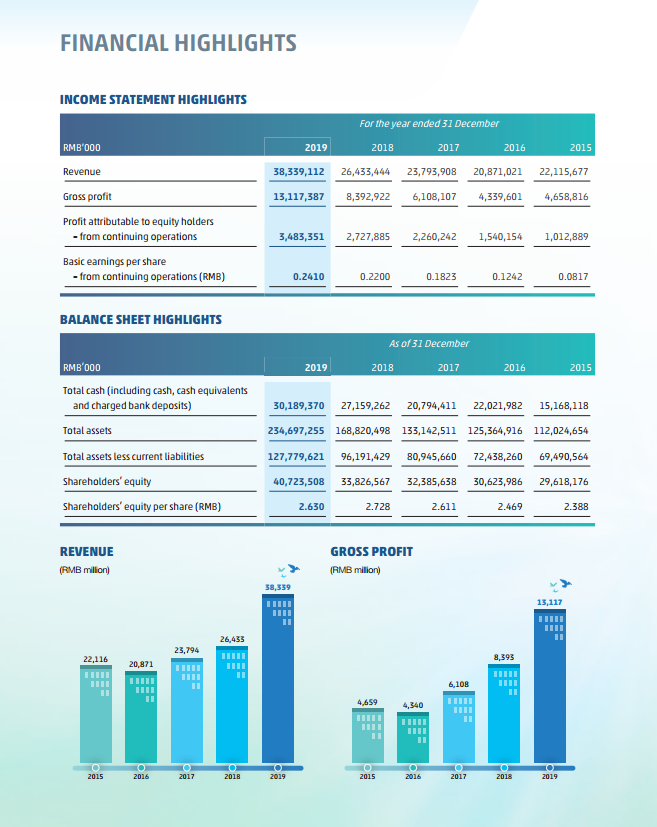 FINANCIAL HIGHLIGHTS

INCOME STATEMENT HIGHLIGHTS

| | For the year ended 31 December | | | | |
|---|---|---|---|---|---|
| RMB'000 | 2019 | 2018 | 2017 | 2016 | 2015 |
| Revenue | 38,339,112 | 26,433,444 | 23,793,908 | 20,871,021 | 22,115,677 |
| Gross profit | 13,117,387 | 8,392,922 | 6,108,107 | 4,339,601 | 4,658,816 |
| Profit attributable to equity holders – from continuing operations | 3,483,351 | 2,727,885 | 2,260,242 | 1,540,154 | 1,012,889 |
| Basic earnings per share – from continuing operations (RMB) | 0.2410 | 0.2200 | 0.1823 | 0.1242 | 0.0817 |

BALANCE SHEET HIGHLIGHTS

| | As of 31 December | | | | |
|---|---|---|---|---|---|
| RMB'000 | 2019 | 2018 | 2017 | 2016 | 2015 |
| Total cash (including cash, cash equivalents and charged bank deposits) | 30,189,370 | 27,159,262 | 20,794,411 | 22,021,982 | 15,168,118 |
| Total assets | 234,697,255 | 168,820,498 | 133,142,511 | 125,364,916 | 112,024,654 |
| Total assets less current liabilities | 127,779,621 | 96,191,429 | 80,945,660 | 72,438,260 | 69,490,564 |
| Shareholders' equity | 40,723,508 | 33,826,567 | 32,385,638 | 30,623,986 | 29,618,176 |
| Shareholders' equity per share (RMB) | 2.630 | 2.728 | 2.611 | 2.469 | 2.388 |

REVENUE
(RMB million)

22,116
20,871
23,794
26,433
38,339

2015 2016 2017 2018 2019

GROSS PROFIT
(RMB million)

4,659
4,340
6,108
8,393
13,117

2015 2016 2017 2018 2019